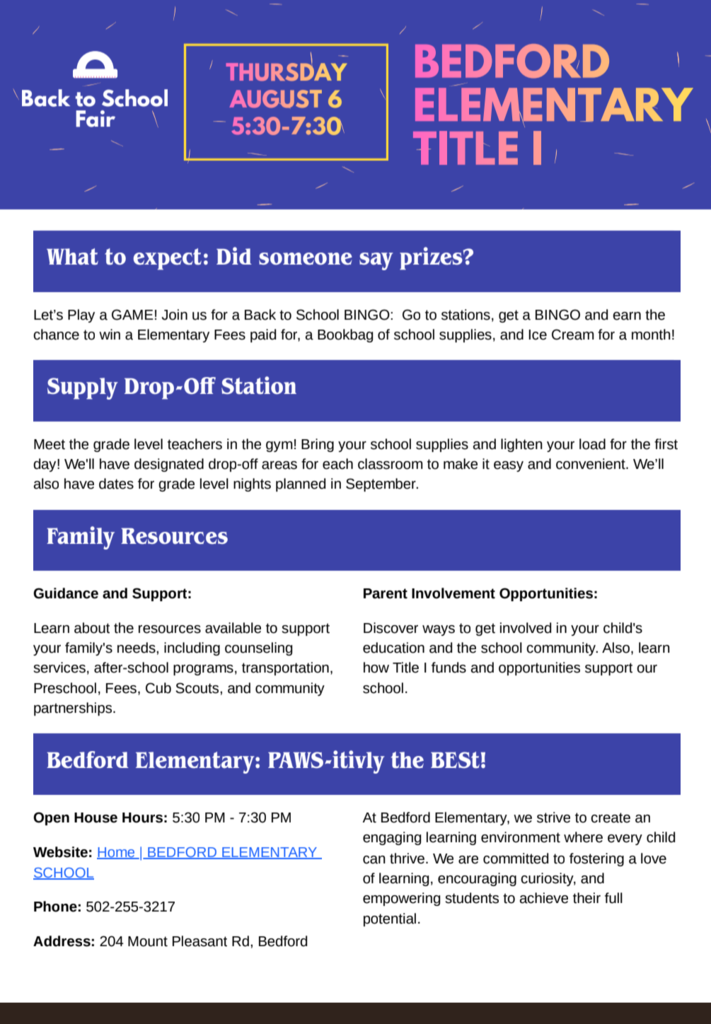 Back to School Fair

THURSDAY AUGUST 6 5:30-7:30

BEDFORD ELEMENTARY TITLE I

What to expect: Did someone say prizes?

Let's Play a GAME! Join us for a Back to School BINGO: Go to stations, get a BINGO and earn the chance to win a Elementary Fees paid for, a Bookbag of school supplies, and Ice Cream for a month!

Supply Drop-Off Station

Meet the grade level teachers in the gym! Bring your school supplies and lighten your load for the first day! We'll have designated drop-off areas for each classroom to make it easy and convenient. We'll also have dates for grade level nights planned in September.

Family Resources

Guidance and Support:

Learn about the resources available to support your family's needs, including counseling services, after-school programs, transportation, Preschool, Fees, Cub Scouts, and community partnerships.

Parent Involvement Opportunities:

Discover ways to get involved in your child's education and the school community. Also, learn how Title I funds and opportunities support our school.

Bedford Elementary: PAWS-itivly the BESt!

Open House Hours: 5:30 PM - 7:30 PM

Website: Home | BEDFORD ELEMENTARY SCHOOL

Phone: 502-255-3217

Address: 204 Mount Pleasant Rd, Bedford

At Bedford Elementary, we strive to create an engaging learning environment where every child can thrive. We are committed to fostering a love of learning, encouraging curiosity, and empowering students to achieve their full potential.